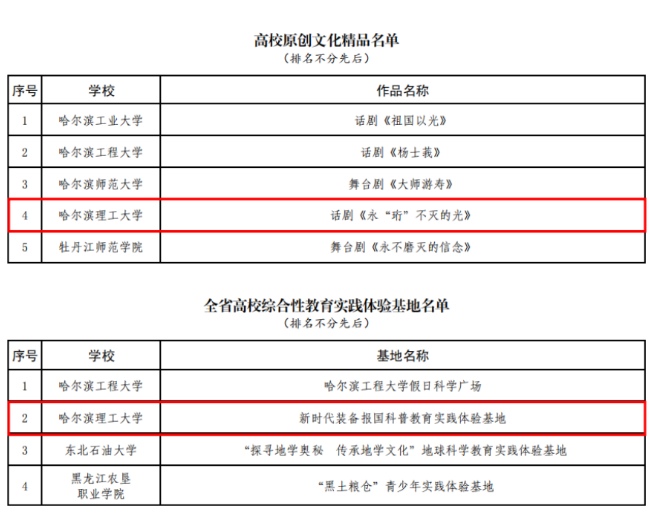 高校原创文化精品名单
（排名不分先后）

| 序号 | 学校 | 作品名称 |
|---|---|---|
| 1 | 哈尔滨工业大学 | 话剧《祖国以光》 |
| 2 | 哈尔滨工程大学 | 话剧《杨士莪》 |
| 3 | 哈尔滨师范大学 | 舞台剧《大师游寿》 |
| 4 | 哈尔滨理工大学 | 话剧《永“珩”不灭的光》 |
| 5 | 牡丹江师范学院 | 舞台剧《永不磨灭的信念》 |

全省高校综合性教育实践体验基地名单
（排名不分先后）

| 序号 | 学校 | 基地名称 |
|---|---|---|
| 1 | 哈尔滨工程大学 | 哈尔滨工程大学假日科学广场 |
| 2 | 哈尔滨理工大学 | 新时代装备报国科普教育实践体验基地 |
| 3 | 东北石油大学 | “探寻地学奥秘 传承地学文化”地球科学教育实践体验基地 |
| 4 | 黑龙江农垦职业学院 | “黑土粮仓”青少年实践体验基地 |